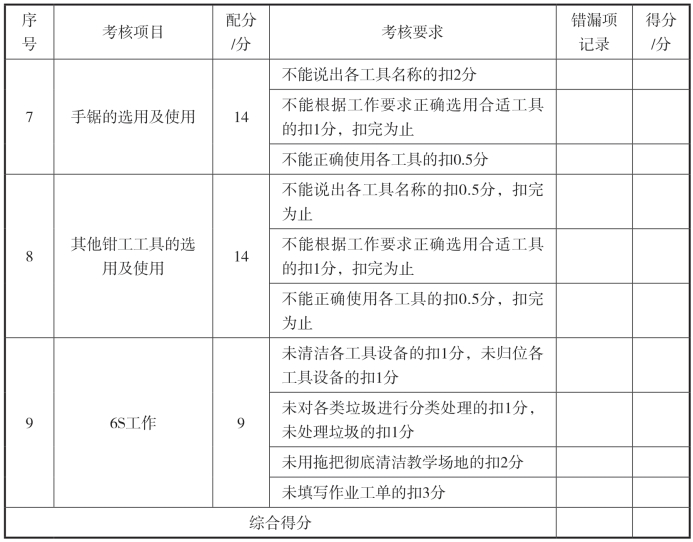 | 序号 | 考核项目 | 配分/分 | 考核要求 | 错漏项记录 | 得分/分 |
|---|---|---|---|---|---|
| 7 | 手锯的选用及使用 | 14 | 不能说出各工具名称的扣2分 | | |
| | | | 不能根据工作要求正确选用合适工具的扣1分，扣完为止 | | |
| | | | 不能正确使用各工具的扣0.5分 | | |
| 8 | 其他钳工工具的选用及使用 | 14 | 不能说出各工具名称的扣0.5分，扣完为止 | | |
| | | | 不能根据工作要求正确选用合适工具的扣1分，扣完为止 | | |
| | | | 不能正确使用各工具的扣0.5分，扣完为止 | | |
| 9 | 6S工作 | 9 | 未清洁各工具设备的扣1分，未归位各工具设备的扣1分 | | |
| | | | 未对各类垃圾进行分类处理的扣1分，未处理垃圾的扣1分 | | |
| | | | 未用拖把彻底清洁教学场地的扣2分 | | |
| | | | 未填写作业工单的扣3分 | | |
| 综合得分 | | | | | |